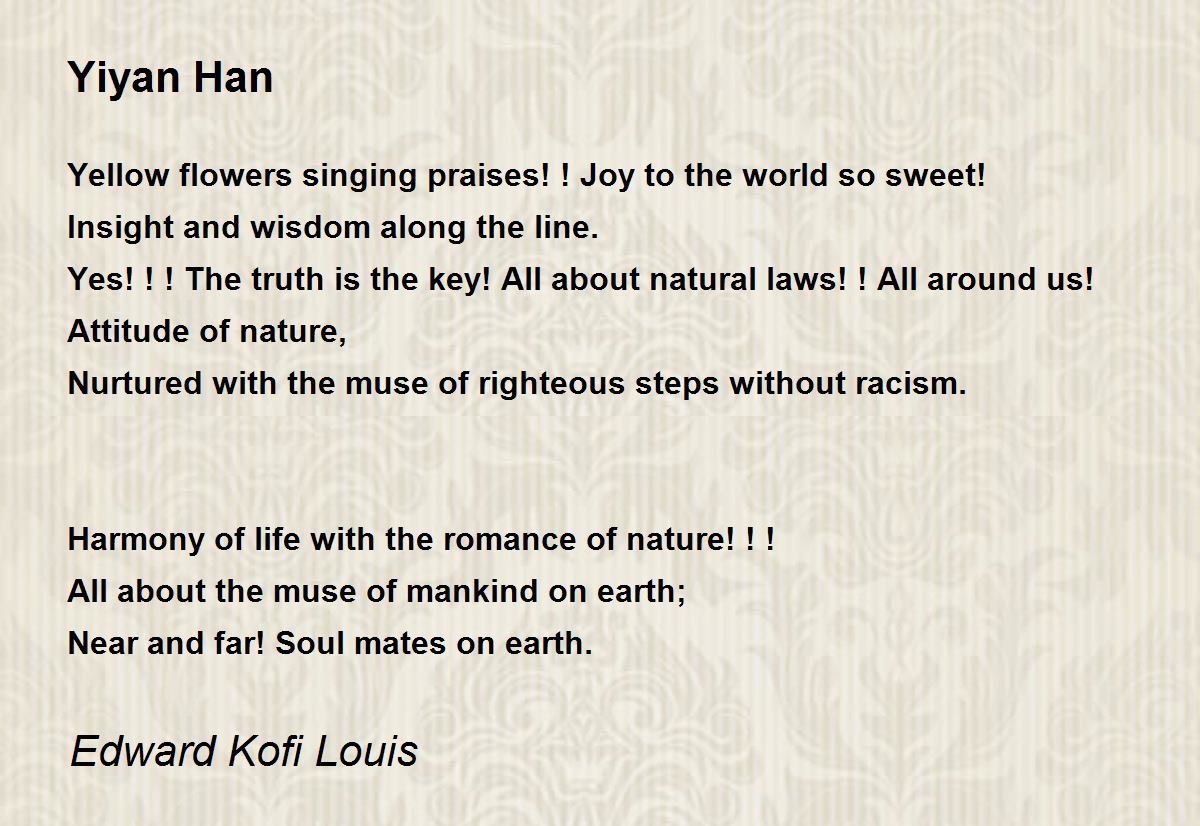 Yiyan Han

Yellow flowers singing praises! ! Joy to the world so sweet!
Insight and wisdom along the line.
Yes! ! ! The truth is the key! All about natural laws! ! All around us!
Attitude of nature,
Nurtured with the muse of righteous steps without racism.

Harmony of life with the romance of nature! ! !
All about the muse of mankind on earth;
Near and far! Soul mates on earth.

Edward Kofi Louis